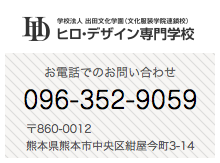 HD

学校法人 出田文化学園（文化服装学院連鎖校）
ヒロ・デザイン専門学校

お電話でのお問い合わせ

096-352-9059

〒860-0012
熊本県熊本市中央区紺屋今町3-14